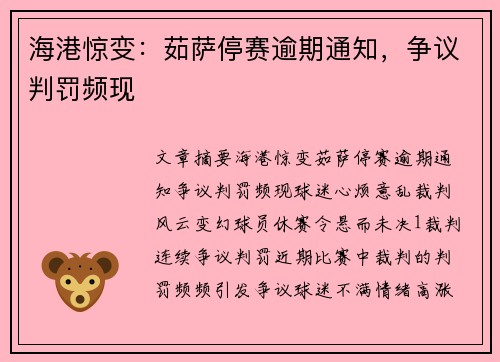 海港惊变：茹萨停赛逾期通知，争议判罚频现

文章摘要海港惊变茹萨停赛逾期通知争议判罚频现球迷心烦意乱裁判风云变幻球员休赛令悬而未决1裁判连续争议判罚近期比赛中裁判的判罚频频引发争议球迷不满情绪高涨